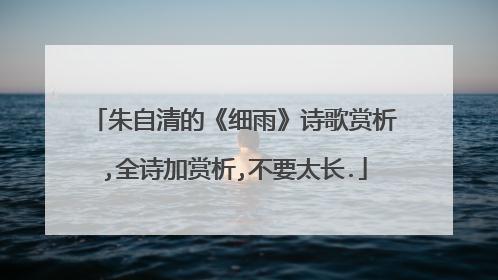 「朱自清的《细雨》诗歌赏析,全诗加赏析,不要太长.」